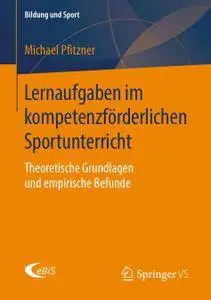 Bildung und Sport

Michael Pfitzner

Lernaufgaben im kompetenzförderlichen Sportunterricht

Theoretische Grundlagen und empirische Befunde

eBiS

Springer VS